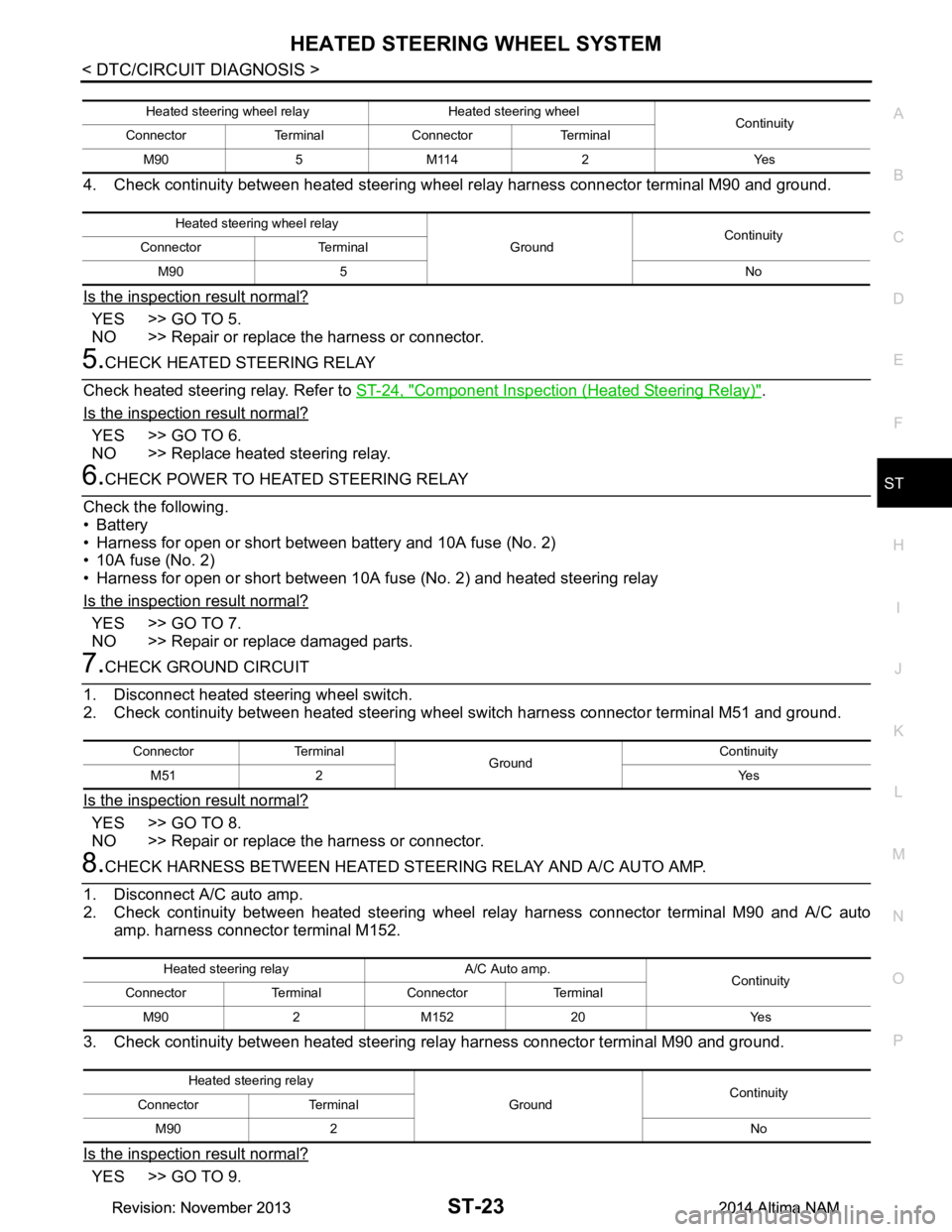 HEATED STEERING WHEEL SYSTEM
< DTC/CIRCUIT DIAGNOSIS >

| Heated steering wheel relay | | Heated steering wheel | | Continuity |
|---|---|---|---|---|
| Connector | Terminal | Connector | Terminal | |
| M90 | 5 | M114 | 2 | Yes |

4. Check continuity between heated steering wheel relay harness connector terminal M90 and ground.

| Heated steering wheel relay | | Ground | Continuity |
|---|---|---|---|
| Connector | Terminal | | |
| M90 | 5 | | No |

Is the inspection result normal?

YES >> GO TO 5.
NO >> Repair or replace the harness or connector.

5.CHECK HEATED STEERING RELAY

Check heated steering relay. Refer to ST-24, "Component Inspection (Heated Steering Relay)".

Is the inspection result normal?

YES >> GO TO 6.
NO >> Replace heated steering relay.

6.CHECK POWER TO HEATED STEERING RELAY

Check the following.
• Battery
• Harness for open or short between battery and 10A fuse (No. 2)
• 10A fuse (No. 2)
• Harness for open or short between 10A fuse (No. 2) and heated steering relay

Is the inspection result normal?

YES >> GO TO 7.
NO >> Repair or replace damaged parts.

7.CHECK GROUND CIRCUIT

1. Disconnect heated steering wheel switch.
2. Check continuity between heated steering wheel switch harness connector terminal M51 and ground.

| Connector | Terminal | Ground | Continuity |
|---|---|---|---|
| M51 | 2 | | Yes |

Is the inspection result normal?

YES >> GO TO 8.
NO >> Repair or replace the harness or connector.

8.CHECK HARNESS BETWEEN HEATED STEERING RELAY AND A/C AUTO AMP.

1. Disconnect A/C auto amp.
2. Check continuity between heated steering wheel relay harness connector terminal M90 and A/C auto amp. harness connector terminal M152.

| Heated steering relay | | A/C Auto amp. | | Continuity |
|---|---|---|---|---|
| Connector | Terminal | Connector | Terminal | |
| M90 | 2 | M152 | 20 | Yes |

3. Check continuity between heated steering relay harness connector terminal M90 and ground.

| Heated steering relay | | Ground | Continuity |
|---|---|---|---|
| Connector | Terminal | | |
| M90 | 2 | | No |

Is the inspection result normal?

YES >> GO TO 9.

A
B
C
D
E
F
ST
H
I
J
K
L
M
N
O
P

Revision: November 2013
ST-23
2014 Altima NAM